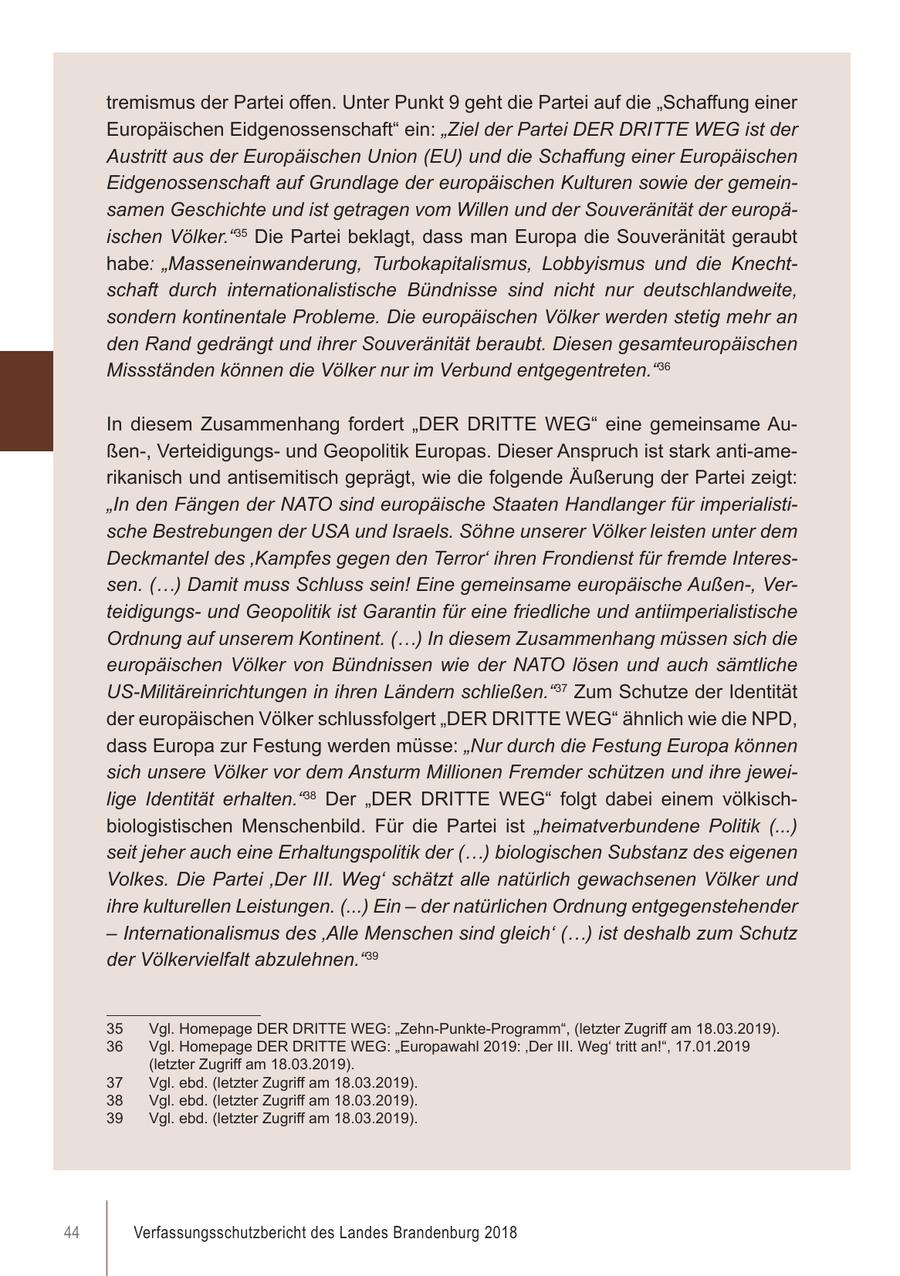 tremismus der Partei offen. Unter Punkt 9 geht die Partei auf die „Schaffung einer Europäischen Eidgenossenschaft“ ein: „Ziel der Partei DER DRITTE WEG ist der Austritt aus der Europäischen Union (EU) und die Schaffung einer Europäischen Eidgenossenschaft auf Grundlage der europäischen Kulturen sowie der gemeinsamen Geschichte und ist getragen vom Willen und der Souveränität der europäischen Völker.“$^{35}$ Die Partei beklagt, dass man Europa die Souveränität geraubt habe: „Masseneinwanderung, Turbokapitalismus, Lobbyismus und die Knechtschaft durch internationalistische Bündnisse sind nicht nur deutschlandweite, sondern kontinentale Probleme. Die europäischen Völker werden stetig mehr an den Rand gedrängt und ihrer Souveränität beraubt. Diesen gesamteuropäischen Missständen können die Völker nur im Verbund entgegentreten.“$^{36}$

In diesem Zusammenhang fordert „DER DRITTE WEG“ eine gemeinsame Außen-, Verteidigungs- und Geopolitik Europas. Dieser Anspruch ist stark anti-amerikanisch und antisemitisch geprägt, wie die folgende Äußerung der Partei zeigt: „In den Fängen der NATO sind europäische Staaten Handlanger für imperialistische Bestrebungen der USA und Israels. Söhne unserer Völker leisten unter dem Deckmantel des ‚Kampfes gegen den Terror‘ ihren Frondienst für fremde Interessen. (…) Damit muss Schluss sein! Eine gemeinsame europäische Außen-, Verteidigungs- und Geopolitik ist Garantin für eine friedliche und antiimperialistische Ordnung auf unserem Kontinent. (…) In diesem Zusammenhang müssen sich die europäischen Völker von Bündnissen wie der NATO lösen und auch sämtliche US-Militäreinrichtungen in ihren Ländern schließen.“$^{37}$ Zum Schutze der Identität der europäischen Völker schlussfolgert „DER DRITTE WEG“ ähnlich wie die NPD, dass Europa zur Festung werden müsse: „Nur durch die Festung Europa können sich unsere Völker vor dem Ansturm Millionen Fremder schützen und ihre jeweilige Identität erhalten.“$^{38}$ Der „DER DRITTE WEG“ folgt dabei einem völkisch-biologistischen Menschenbild. Für die Partei ist „heimatverbundene Politik (...) seit jeher auch eine Erhaltungspolitik der (…) biologischen Substanz des eigenen Volkes. Die Partei ‚Der III. Weg‘ schätzt alle natürlich gewachsenen Völker und ihre kulturellen Leistungen. (...) Ein – der natürlichen Ordnung entgegenstehender – Internationalismus des ‚Alle Menschen sind gleich‘ (…) ist deshalb zum Schutz der Völkervielfalt abzulehnen.“$^{39}$

35 Vgl. Homepage DER DRITTE WEG: „Zehn-Punkte-Programm“, (letzter Zugriff am 18.03.2019).
36 Vgl. Homepage DER DRITTE WEG: „Europawahl 2019: ‚Der III. Weg‘ tritt an!“, 17.01.2019 (letzter Zugriff am 18.03.2019).
37 Vgl. ebd. (letzter Zugriff am 18.03.2019).
38 Vgl. ebd. (letzter Zugriff am 18.03.2019).
39 Vgl. ebd. (letzter Zugriff am 18.03.2019).

44 Verfassungsschutzbericht des Landes Brandenburg 2018